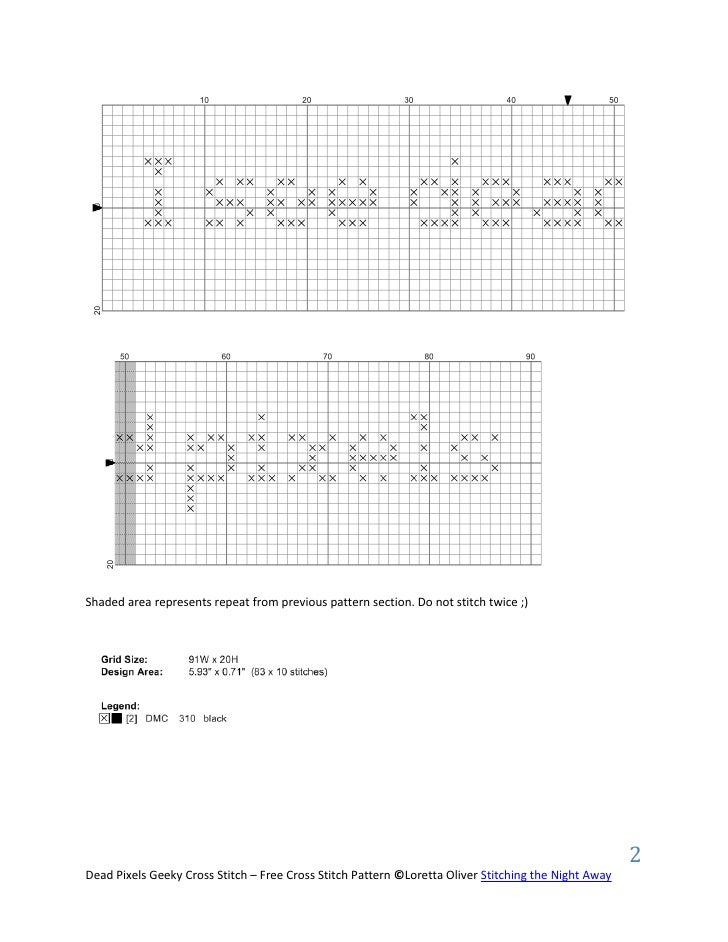 10 20 30 40 50

20

50 60 70 80 90

20

Shaded area represents repeat from previous pattern section. Do not stitch twice ;)

Grid Size: 91W x 20H
Design Area: 5.93" x 0.71" (83 x 10 stitches)

Legend:
[2] DMC 310 black

2

Dead Pixels Geeky Cross Stitch – Free Cross Stitch Pattern ©Loretta Oliver Stitching the Night Away